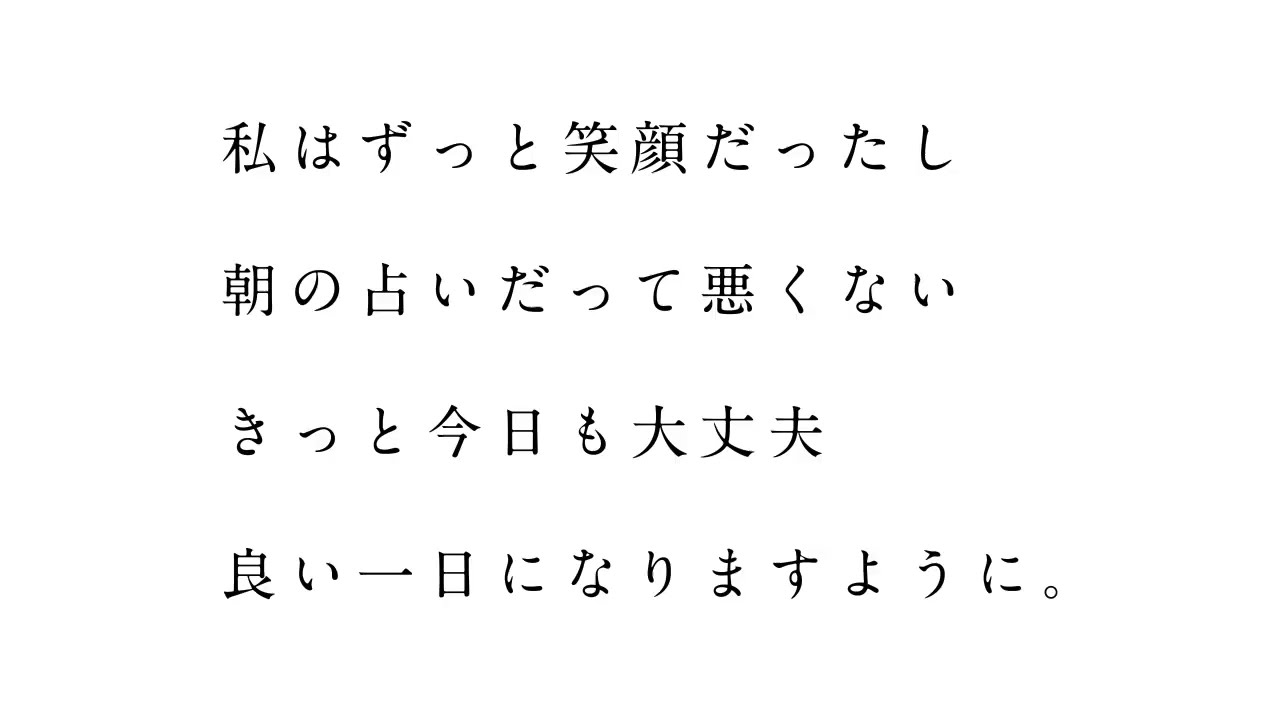 私はずっと笑顔だったし

朝の占いだって悪くない

きっと今日も大丈夫

良い一日になりますように。